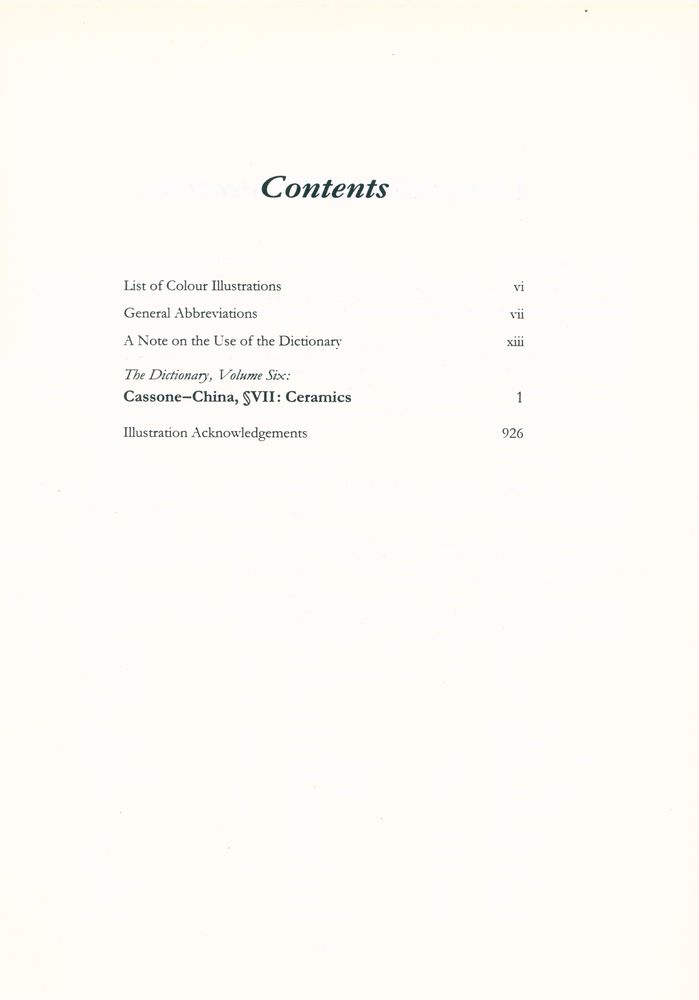 Contents

List of Colour Illustrations vi

General Abbreviations vii

A Note on the Use of the Dictionary xiii

The Dictionary, Volume Six:
Cassone–China, §VII: Ceramics 1

Illustration Acknowledgements 926